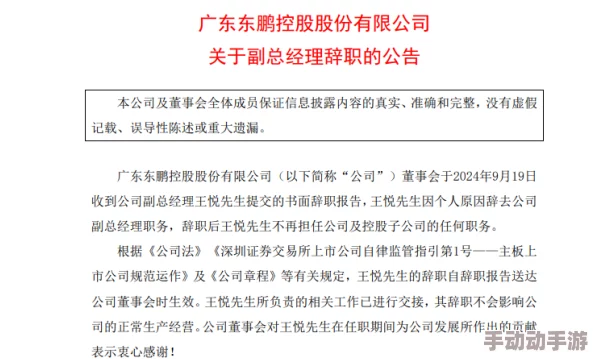 广东东鹏控股股份有限公司
关于副总经理辞职的公告

本公司及董事会全体成员保证信息披露内容的真实、准确和完整，没有虚假记载、误导性陈述或重大遗漏。

广东东鹏控股股份有限公司（以下简称“公司”）董事会于2024年9月19日收到公司副总经理王悦先生提交的书面辞职报告，王悦先生因个人原因辞去公司副总经理职务，辞职后王悦先生不再担任公司及控股子公司的任何职务。

根据《公司法》《深圳证券交易所上市公司自律监管指引第1号——主板上市公司规范运作》及《公司章程》等有关规定，王悦先生的辞职自辞职报告送达公司董事会时生效。王悦先生所负责的相关工作已进行交接，其辞职不会影响公司的正常生产经营。公司董事会对王悦先生在任职期间为公司发展所作出的贡献表示衷心感谢！

手动动手游